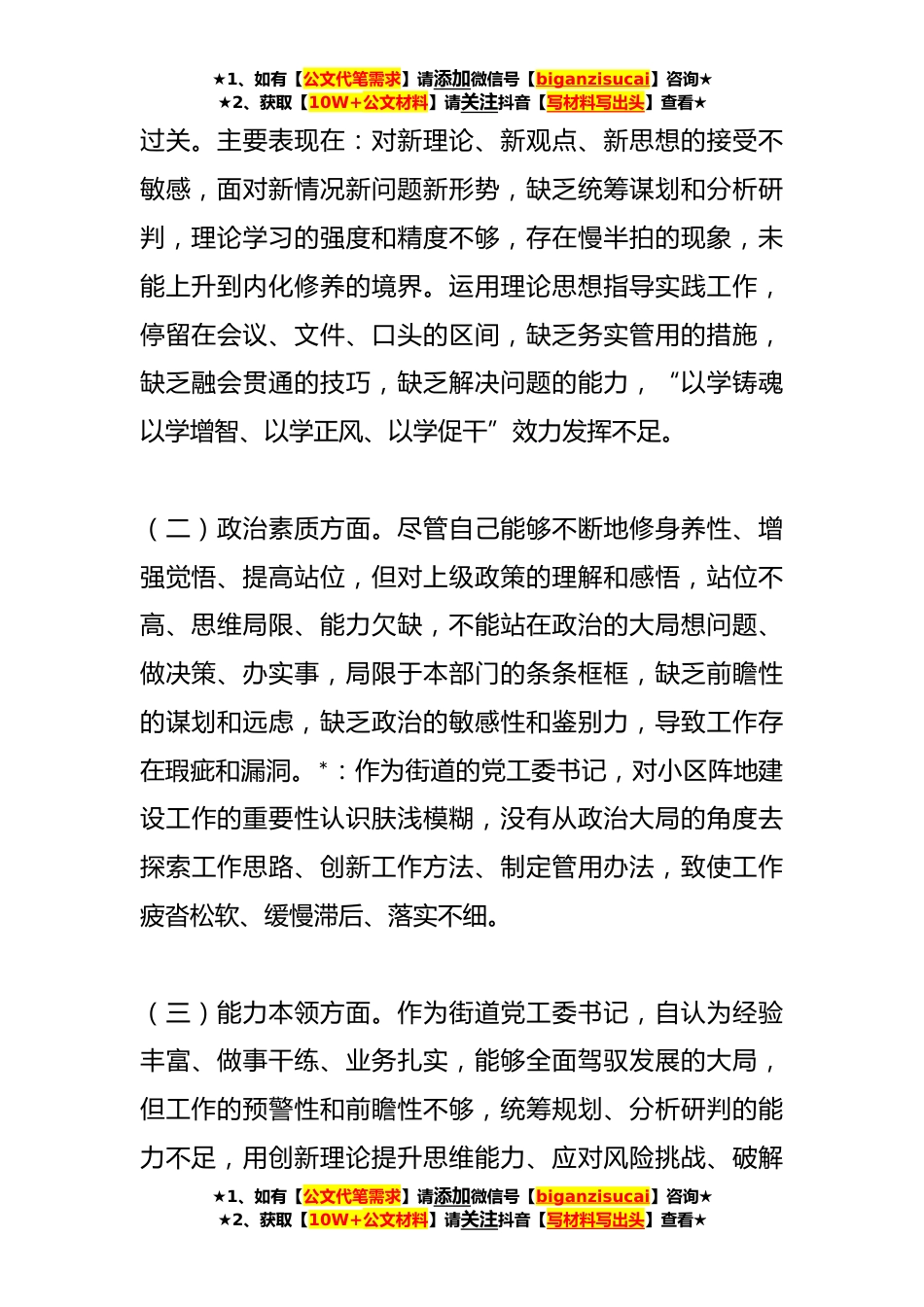 ★1、如有【公文代笔需求】请添加微信号【biganzisucai】咨询★
★2、获取【10W+公文材料】请关注抖音【写材料写出头】查看★

过关。主要表现在：对新理论、新观点、新思想的接受不敏感，面对新情况新问题新形势，缺乏统筹谋划和分析研判，理论学习的强度和精度不够，存在慢半拍的现象，未能上升到内化修养的境界。运用理论思想指导实践工作，停留在会议、文件、口头的区间，缺乏务实管用的措施，缺乏融会贯通的技巧，缺乏解决问题的能力，“以学铸魂以学增智、以学正风、以学促干”效力发挥不足。

（二）政治素质方面。尽管自己能够不断地修身养性、增强觉悟、提高站位，但对上级政策的理解和感悟，站位不高、思维局限、能力欠缺，不能站在政治的大局想问题、做决策、办实事，局限于本部门的条条框框，缺乏前瞻性的谋划和远虑，缺乏政治的敏感性和鉴别力，导致工作存在瑕疵和漏洞。*：作为街道的党工委书记，对小区阵地建设工作的重要性认识肤浅模糊，没有从政治大局的角度去探索工作思路、创新工作方法、制定管用办法，致使工作疲沓松软、缓慢滞后、落实不细。

（三）能力本领方面。作为街道党工委书记，自认为经验丰富、做事干练、业务扎实，能够全面驾驭发展的大局，但工作的预警性和前瞻性不够，统筹规划、分析研判的能力不足，用创新理论提升思维能力、应对风险挑战、破解

★1、如有【公文代笔需求】请添加微信号【biganzisucai】咨询★
★2、获取【10W+公文材料】请关注抖音【写材料写出头】查看★